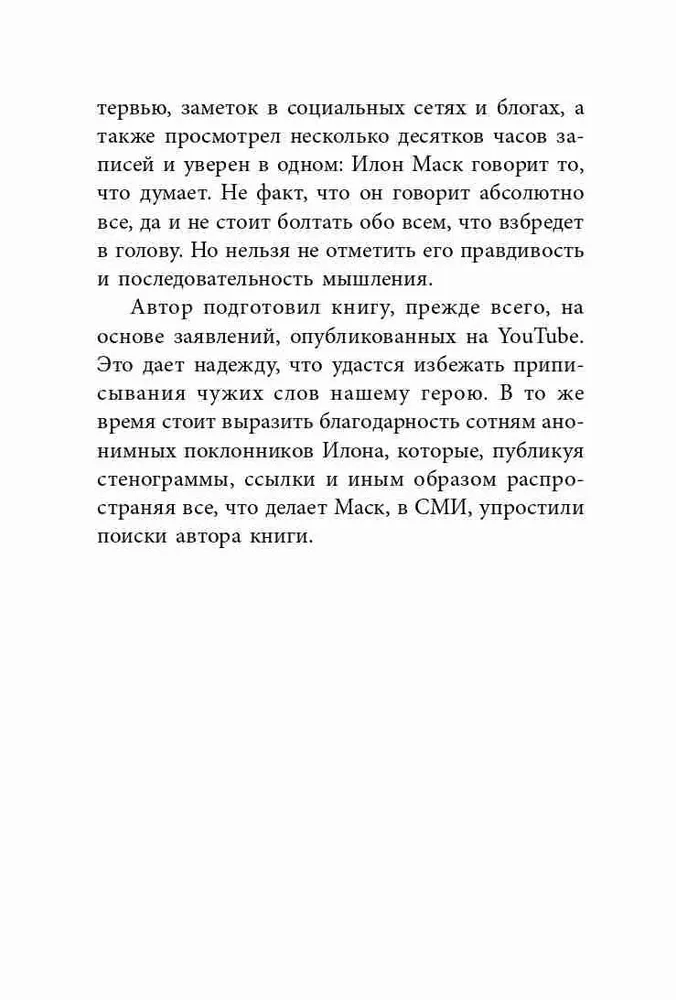 тервью, заметок в социальных сетях и блогах, а также просмотрел несколько десятков часов записей и уверен в одном: Илон Маск говорит то, что думает. Не факт, что он говорит абсолютно все, да и не стоит болтать обо всем, что взбредет в голову. Но нельзя не отметить его правдивость и последовательность мышления.

Автор подготовил книгу, прежде всего, на основе заявлений, опубликованных на YouTube. Это дает надежду, что удастся избежать приписывания чужих слов нашему герою. В то же время стоит выразить благодарность сотням анонимных поклонников Илона, которые, публикуя стенограммы, ссылки и иным образом распространяя все, что делает Маск, в СМИ, упростили поиски автора книги.